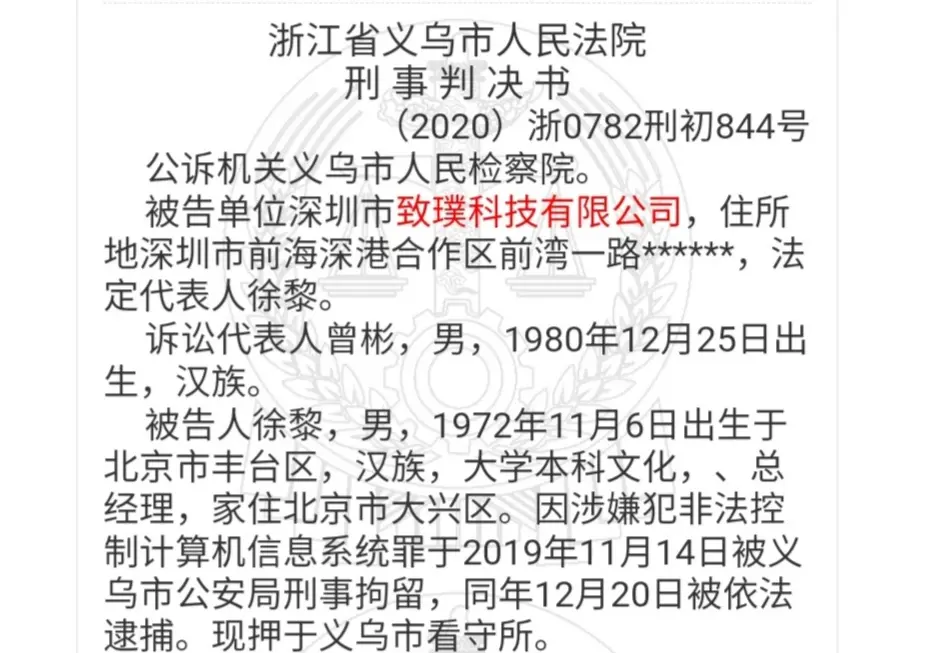 浙江省义乌市人民法院
刑 事 判 决 书
（2020）浙0782刑初844号

公诉机关义乌市人民检察院。

被告单位深圳市致璞科技有限公司，住所地深圳市前海深港合作区前湾一路******，法定代表人徐黎。

诉讼代表人曾彬，男，1980年12月25日出生，汉族。

被告人徐黎，男，1972年11月6日出生于北京市丰台区，汉族，大学本科文化，、总经理，家住北京市大兴区。因涉嫌犯非法控制计算机信息系统罪于2019年11月14日被义乌市公安局刑事拘留，同年12月20日被依法逮捕。现押于义乌市看守所。